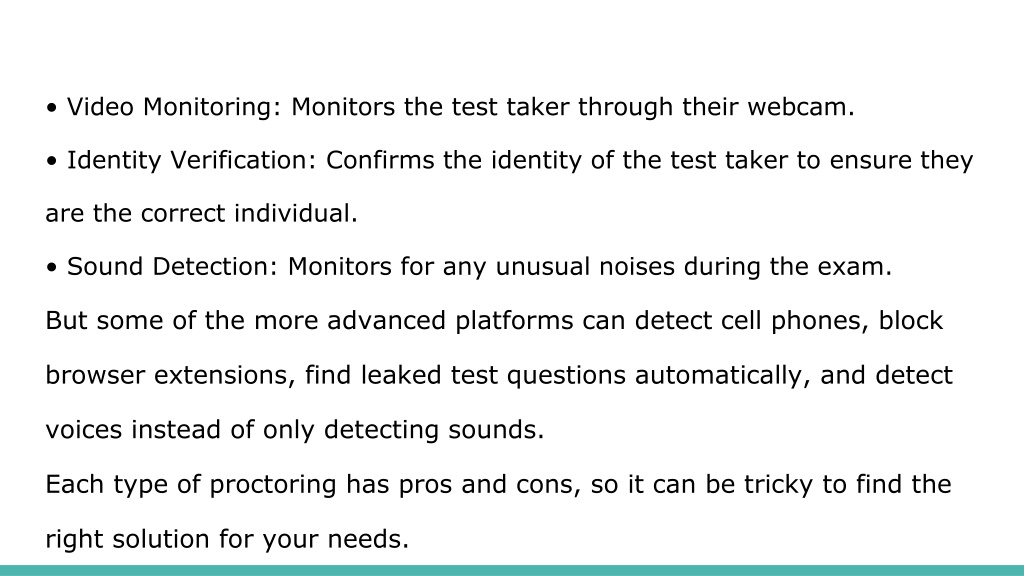 • Video Monitoring: Monitors the test taker through their webcam.

• Identity Verification: Confirms the identity of the test taker to ensure they are the correct individual.

• Sound Detection: Monitors for any unusual noises during the exam.

But some of the more advanced platforms can detect cell phones, block browser extensions, find leaked test questions automatically, and detect voices instead of only detecting sounds.

Each type of proctoring has pros and cons, so it can be tricky to find the right solution for your needs.